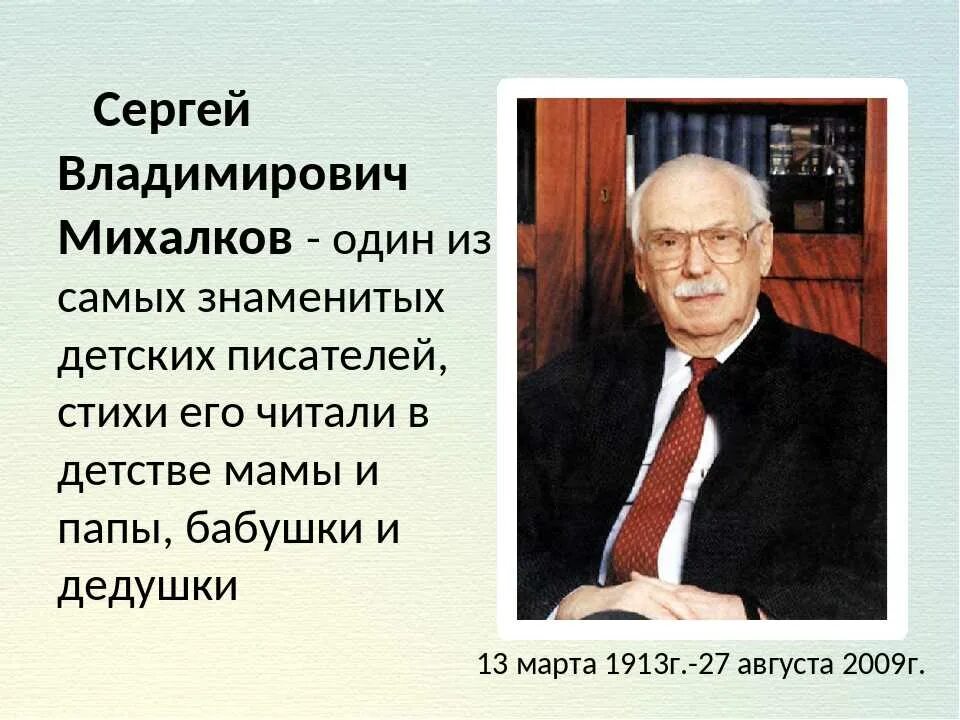 Сергей Владимирович Михалков - один из самых знаменитых детских писателей, стихи его читали в детстве мамы и папы, бабушки и дедушки

13 марта 1913г.-27 августа 2009г.